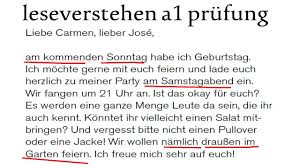 leseverstehen a1 prüfung

Liebe Carmen, lieber José,

am kommenden Sonntag habe ich Geburtstag. Ich möchte gerne mit euch feiern und lade euch herzlich zu meiner Party am Samstagabend ein. Wir fangen um 21 Uhr an. Ist das okay für euch? Es werden eine ganze Menge Leute da sein, die ihr auch kennt. Könntet ihr vielleicht einen Salat mitbringen? Und vergesst bitte nicht einen Pullover oder eine Jacke! Wir wollen nämlich draußen im Garten feiern. Ich freue mich sehr auf euch!